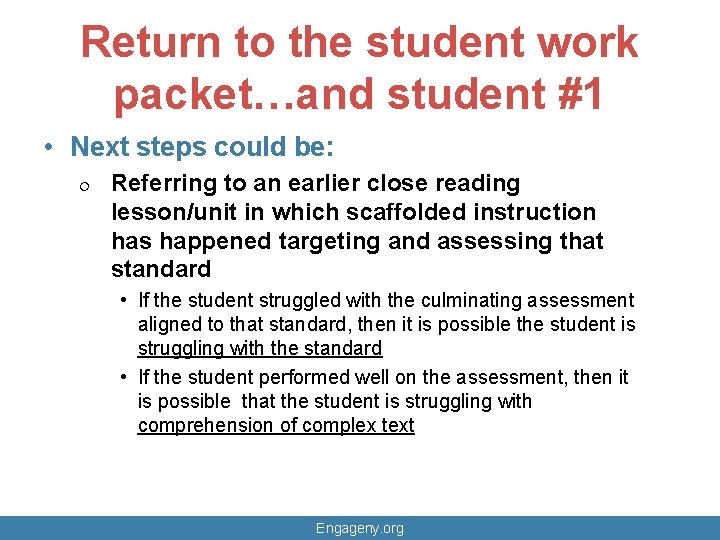 Return to the student work packet…and student #1

• Next steps could be:
  o Referring to an earlier close reading lesson/unit in which scaffolded instruction has happened targeting and assessing that standard
    • If the student struggled with the culminating assessment aligned to that standard, then it is possible the student is struggling with the standard
    • If the student performed well on the assessment, then it is possible that the student is struggling with comprehension of complex text

Engageny.org